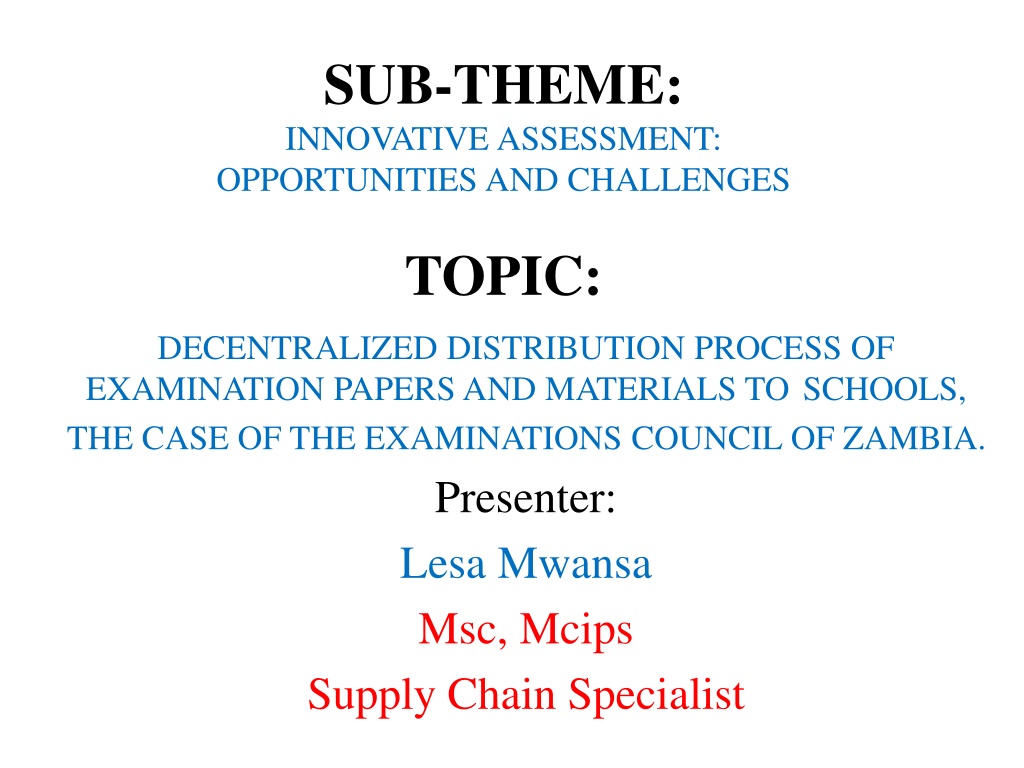 SUB-THEME:

INNOVATIVE ASSESSMENT:
OPPORTUNITIES AND CHALLENGES

TOPIC:

DECENTRALIZED DISTRIBUTION PROCESS OF EXAMINATION PAPERS AND MATERIALS TO SCHOOLS, THE CASE OF THE EXAMINATIONS COUNCIL OF ZAMBIA.

Presenter:

Lesa Mwansa

Msc, Mcips

Supply Chain Specialist